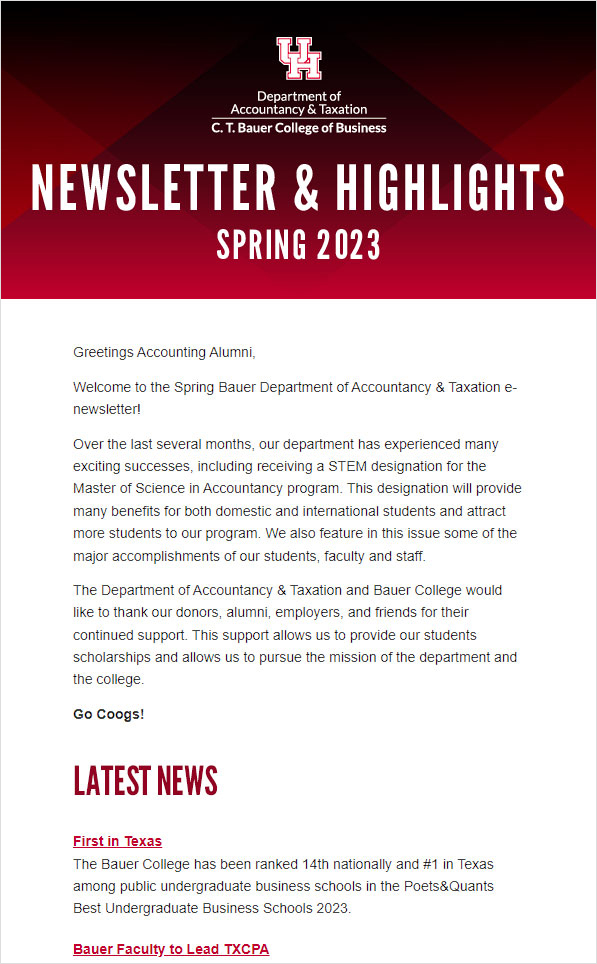 UH

Department of Accountancy & Taxation
C. T. Bauer College of Business

NEWSLETTER & HIGHLIGHTS
SPRING 2023

Greetings Accounting Alumni,

Welcome to the Spring Bauer Department of Accountancy & Taxation e-newsletter!

Over the last several months, our department has experienced many exciting successes, including receiving a STEM designation for the Master of Science in Accountancy program. This designation will provide many benefits for both domestic and international students and attract more students to our program. We also feature in this issue some of the major accomplishments of our students, faculty and staff.

The Department of Accountancy & Taxation and Bauer College would like to thank our donors, alumni, employers, and friends for their continued support. This support allows us to provide our students scholarships and allows us to pursue the mission of the department and the college.

Go Coogs!

LATEST NEWS

First in Texas
The Bauer College has been ranked 14th nationally and #1 in Texas among public undergraduate business schools in the Poets&Quants Best Undergraduate Business Schools 2023.

Bauer Faculty to Lead TXCPA